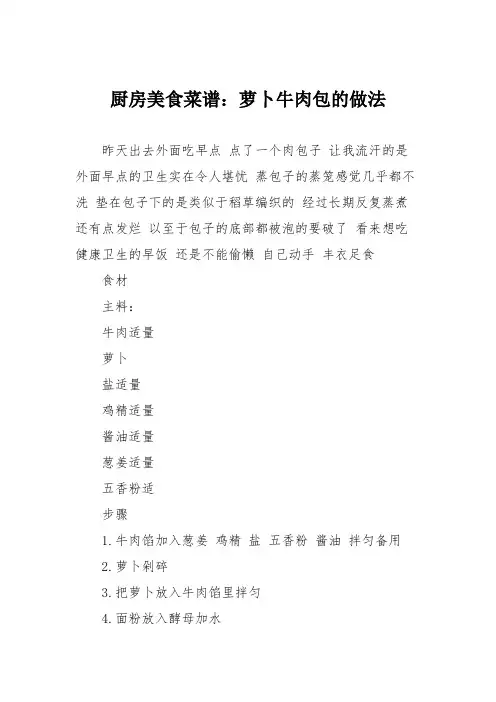 厨房美食菜谱：萝卜牛肉包的做法

昨天出去外面吃早点 点了一个肉包子 让我流汗的是外面早点的卫生实在令人堪忧 蒸包子的蒸笼感觉几乎都不洗 垫在包子下的是类似于稻草编织的 经过长期反复蒸煮还有点发烂 以至于包子的底部都被泡的要破了 看来想吃健康卫生的早饭 还是不能偷懒 自己动手 丰衣足食

食材

主料：

牛肉适量

萝卜

盐适量

鸡精适量

酱油适量

葱姜适量

五香粉适

步骤

1. 牛肉馅加入葱姜 鸡精 盐 五香粉 酱油 拌匀备用

2. 萝卜剁碎

3. 把萝卜放入牛肉馅里拌匀

4. 面粉放入酵母加水